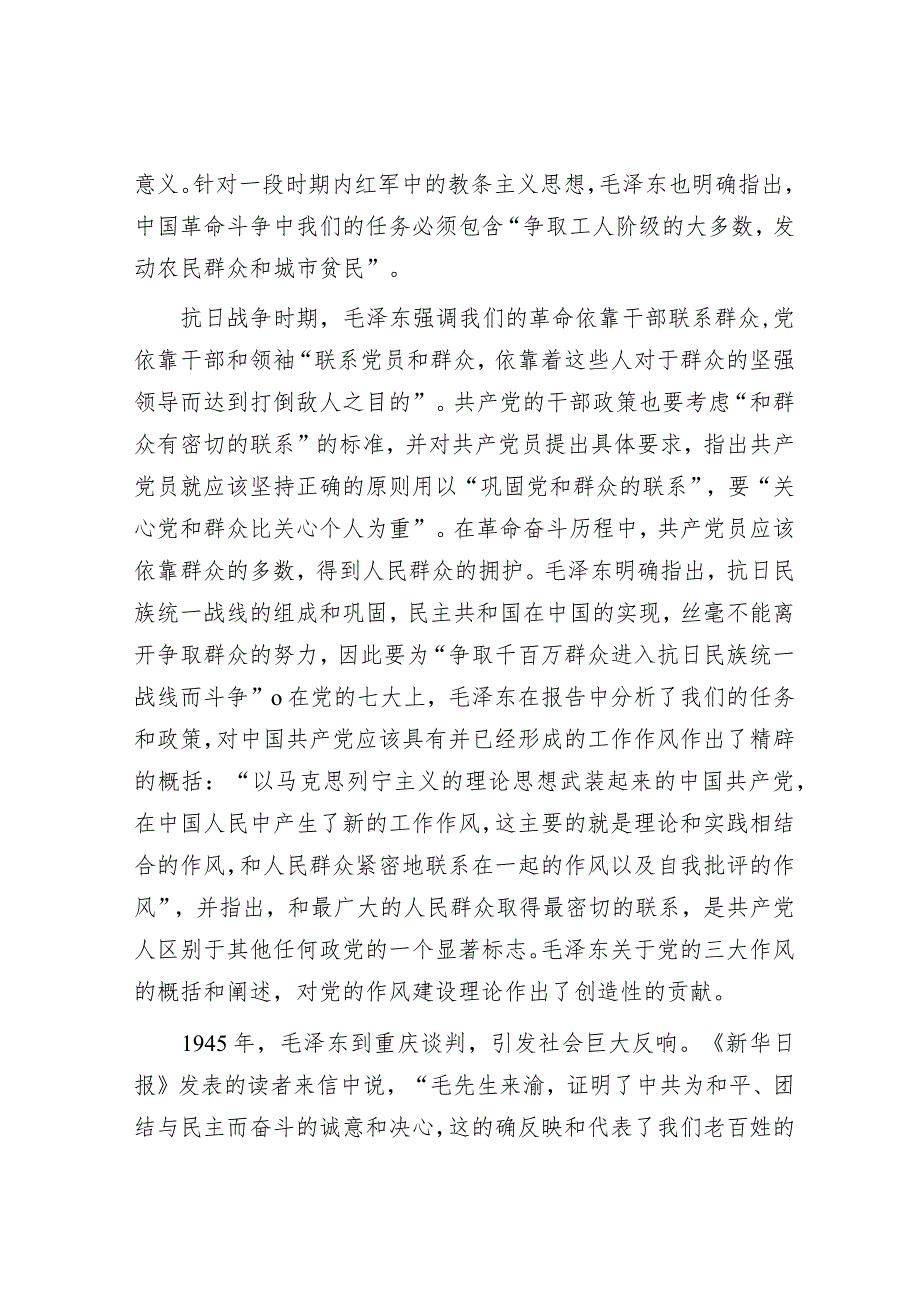 意义。针对一段时期内红军中的教条主义思想，毛泽东也明确指出，中国革命斗争中我们的任务必须包含“争取工人阶级的大多数，发动农民群众和城市贫民”。

抗日战争时期，毛泽东强调我们的革命依靠干部联系群众，党依靠干部和领袖“联系党员和群众，依靠着这些人对于群众的坚强领导而达到打倒敌人之目的”。共产党的干部政策也要考虑“和群众有密切的联系”的标准，并对共产党员提出具体要求，指出共产党员就应该坚持正确的原则用以“巩固党和群众的联系”，要“关心党和群众比关心个人为重”。在革命奋斗历程中，共产党员应该依靠群众的多数，得到人民群众的拥护。毛泽东明确指出，抗日民族统一战线的组成和巩固，民主共和国在中国的实现，丝毫不能离开争取群众的努力，因此要为“争取千百万群众进入抗日民族统一战线而斗争”o在党的七大上，毛泽东在报告中分析了我们的任务和政策，对中国共产党应该具有并已经形成的工作作风作出了精辟的概括：“以马克思列宁主义的理论思想武装起来的中国共产党，在中国人民中产生了新的工作作风，这主要的就是理论和实践相结合的作风，和人民群众紧密地联系在一起的作风以及自我批评的作风”，并指出，和最广大的人民群众取得最密切的联系，是共产党人区别于其他任何政党的一个显著标志。毛泽东关于党的三大作风的概括和阐述，对党的作风建设理论作出了创造性的贡献。

1945年，毛泽东到重庆谈判，引发社会巨大反响。《新华日报》发表的读者来信中说，“毛先生来渝，证明了中共为和平、团结与民主而奋斗的诚意和决心，这的确反映和代表了我们老百姓的